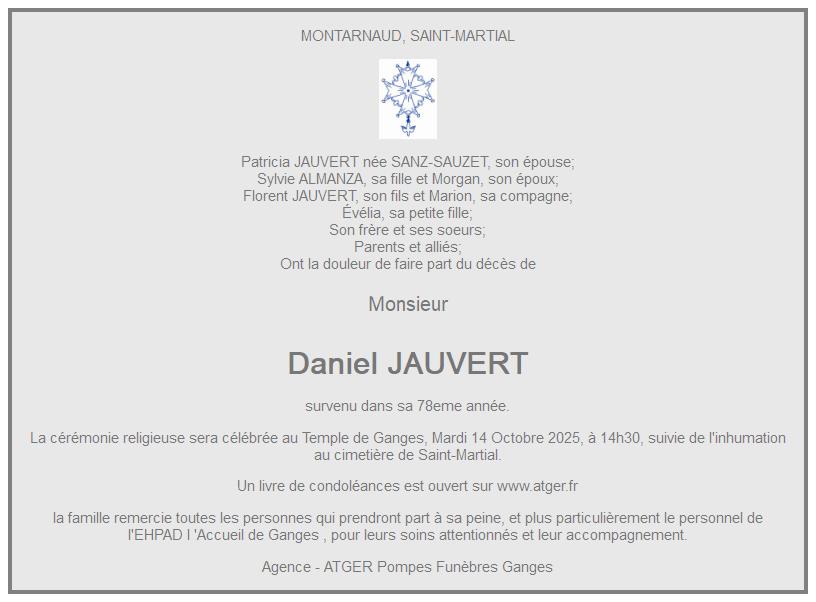 MONTARNAUD, SAINT-MARTIAL

Patricia JAUVERT née SANZ-SAUZET, son épouse;
Sylvie ALMANZA, sa fille et Morgan, son époux;
Florent JAUVERT, son fils et Marion, sa compagne;
Évélia, sa petite fille;
Son frère et ses soeurs;
Parents et alliés;
Ont la douleur de faire part du décès de

Monsieur

Daniel JAUVERT

survenu dans sa 78eme année.

La cérémonie religieuse sera célébrée au Temple de Ganges, Mardi 14 Octobre 2025, à 14h30, suivie de l'inhumation au cimetière de Saint-Martial.

Un livre de condoléances est ouvert sur www.atger.fr

la famille remercie toutes les personnes qui prendront part à sa peine, et plus particulièrement le personnel de l'EHPAD l 'Accueil de Ganges , pour leurs soins attentionnés et leur accompagnement.

Agence - ATGER Pompes Funèbres Ganges